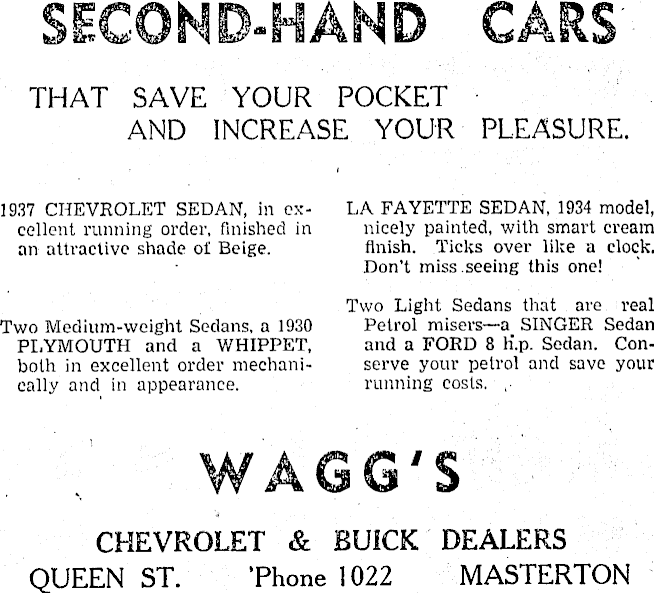 SECOND-HAND CARS

THAT SAVE YOUR POCKET
AND INCREASE YOUR PLEASURE.

1937 CHEVROLET SEDAN, in excellent running order, finished in an attractive shade of Beige.

Two Medium-weight Sedans, a 1930 PLYMOUTH and a WHIPPET, both in excellent order mechanically and in appearance.

LA FAYETTE SEDAN, 1934 model, nicely painted, with smart cream finish. Ticks over like a clock. Don't miss seeing this one!

Two Light Sedans that are real Petrol misers—a SINGER Sedan and a FORD 8 h.p. Sedan. Conserve your petrol and save your running costs.

WAGG'S

CHEVROLET & BUICK DEALERS
QUEEN ST. 'Phone 1022 MASTERTON